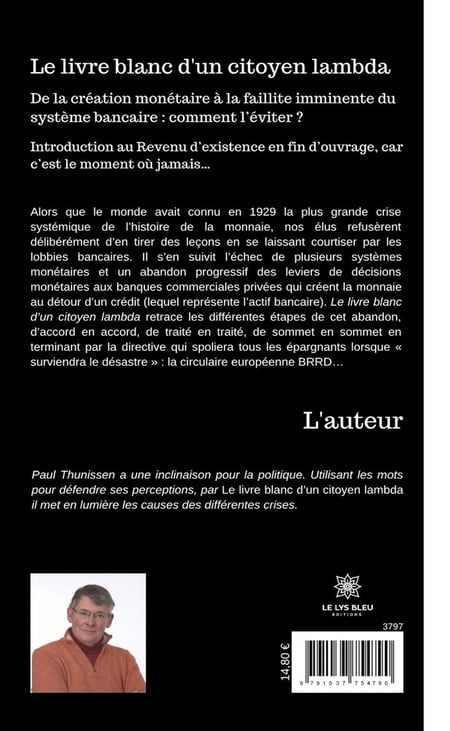 Le livre blanc d'un citoyen lambda

De la création monétaire à la faillite imminente du système bancaire : comment l'éviter ?

Introduction au Revenu d'existence en fin d'ouvrage, car c'est le moment où jamais…

Alors que le monde avait connu en 1929 la plus grande crise systémique de l'histoire de la monnaie, nos élus refusèrent délibérément d'en tirer des leçons en se laissant courtiser par les lobbies bancaires. Il s'en suivit l'échec de plusieurs systèmes monétaires et un abandon progressif des leviers de décisions monétaires aux banques commerciales privées qui créent la monnaie au détour d'un crédit (lequel représente l'actif bancaire). Le livre blanc d'un citoyen lambda retrace les différentes étapes de cet abandon, d'accord en accord, de traité en traité, de sommet en sommet en terminant par la directive qui spoliera tous les épargnants lorsque « surviendra le désastre » : la circulaire européenne BRRD…

L'auteur

Paul Thunissen a une inclinaison pour la politique. Utilisant les mots pour défendre ses perceptions, par Le livre blanc d'un citoyen lambda il met en lumière les causes des différentes crises.

LE LYS BLEU
ÉDITIONS

3797

14,80 €

9 791037 754790